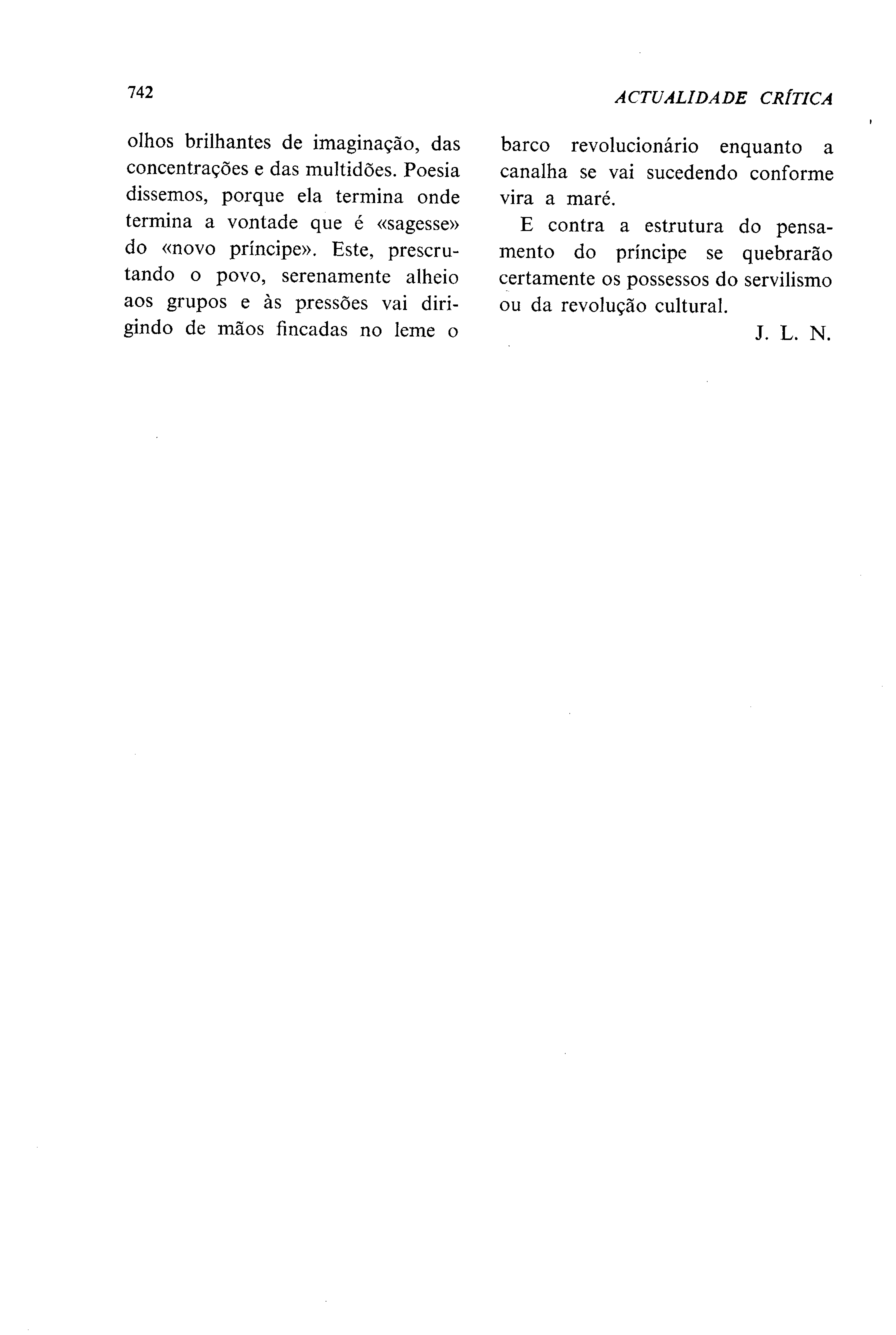 742

ACTUALIDADE CRÍTICA

olhos brilhantes de imaginação, das concentrações e das multidões. Poesia dissemos, porque ela termina onde termina a vontade que é «sagesse» do «novo príncipe». Este, prescrutando o povo, serenamente alheio aos grupos e às pressões vai dirigindo de mãos fincadas no leme o barco revolucionário enquanto a canalha se vai sucedendo conforme vira a maré.

E contra a estrutura do pensamento do príncipe se quebrarão certamente os possessos do servilismo ou da revolução cultural.

J. L. N.